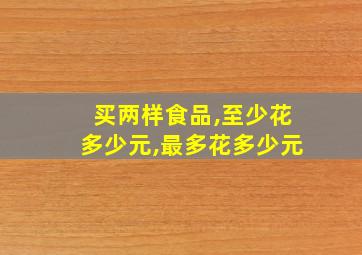 买两样食品,至少花多少元,最多花多少元